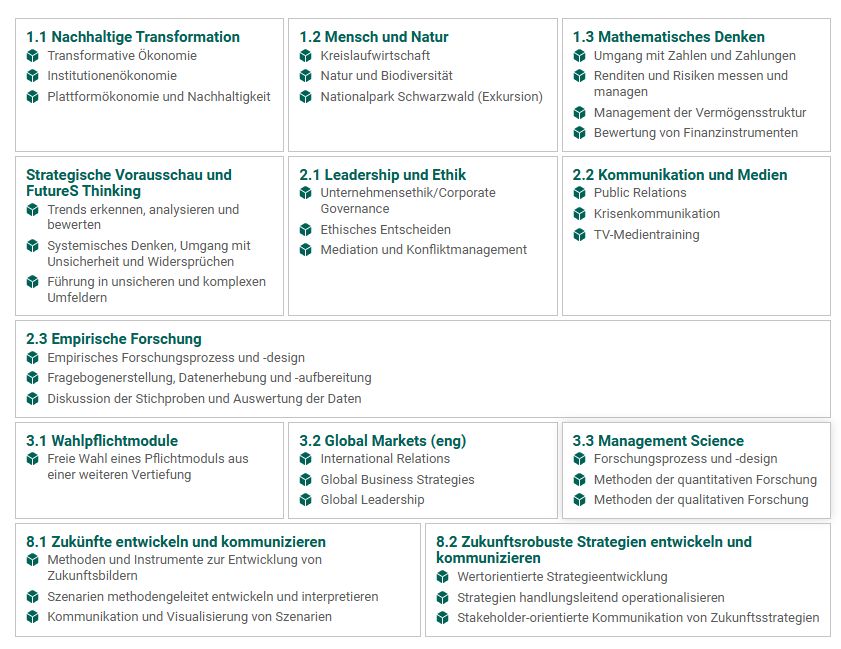 1.1 Nachhaltige Transformation
Transformative Ökonomie
Institutionenökonomie
Plattformökonomie und Nachhaltigkeit

1.2 Mensch und Natur
Kreislaufwirtschaft
Natur und Biodiversität
Nationalpark Schwarzwald (Exkursion)

1.3 Mathematisches Denken
Umgang mit Zahlen und Zahlungen
Renditen und Risiken messen und managen
Management der Vermögensstruktur
Bewertung von Finanzinstrumenten

Strategische Vorausschau und FutureS Thinking
Trends erkennen, analysieren und bewerten
Systemisches Denken, Umgang mit Unsicherheit und Widersprüchen
Führung in unsicheren und komplexen Umfeldern

2.1 Leadership und Ethik
Unternehmensethik/Corporate Governance
Ethisches Entscheiden
Mediation und Konfliktmanagement

2.2 Kommunikation und Medien
Public Relations
Krisenkommunikation
TV-Medientraining

2.3 Empirische Forschung
Empirisches Forschungsprozess und -design
Fragebogenerstellung, Datenerhebung und -aufbereitung
Diskussion der Stichproben und Auswertung der Daten

3.1 Wahlpflichtmodule
Freie Wahl eines Pflichtmoduls aus einer weiteren Vertiefung

3.2 Global Markets (eng)
International Relations
Global Business Strategies
Global Leadership

3.3 Management Science
Forschungsprozess und -design
Methoden der quantitativen Forschung
Methoden der qualitativen Forschung

8.1 Zukünfte entwickeln und kommunizieren
Methoden und Instrumente zur Entwicklung von Zukunftsbildern
Szenarien methodengeleitet entwickeln und interpretieren
Kommunikation und Visualisierung von Szenarien

8.2 Zukunftsrobuste Strategien entwickeln und kommunizieren
Wertorientierte Strategieentwicklung
Strategien handlungsleitend operationalisieren
Stakeholder-orientierte Kommunikation von Zukunftsstrategien